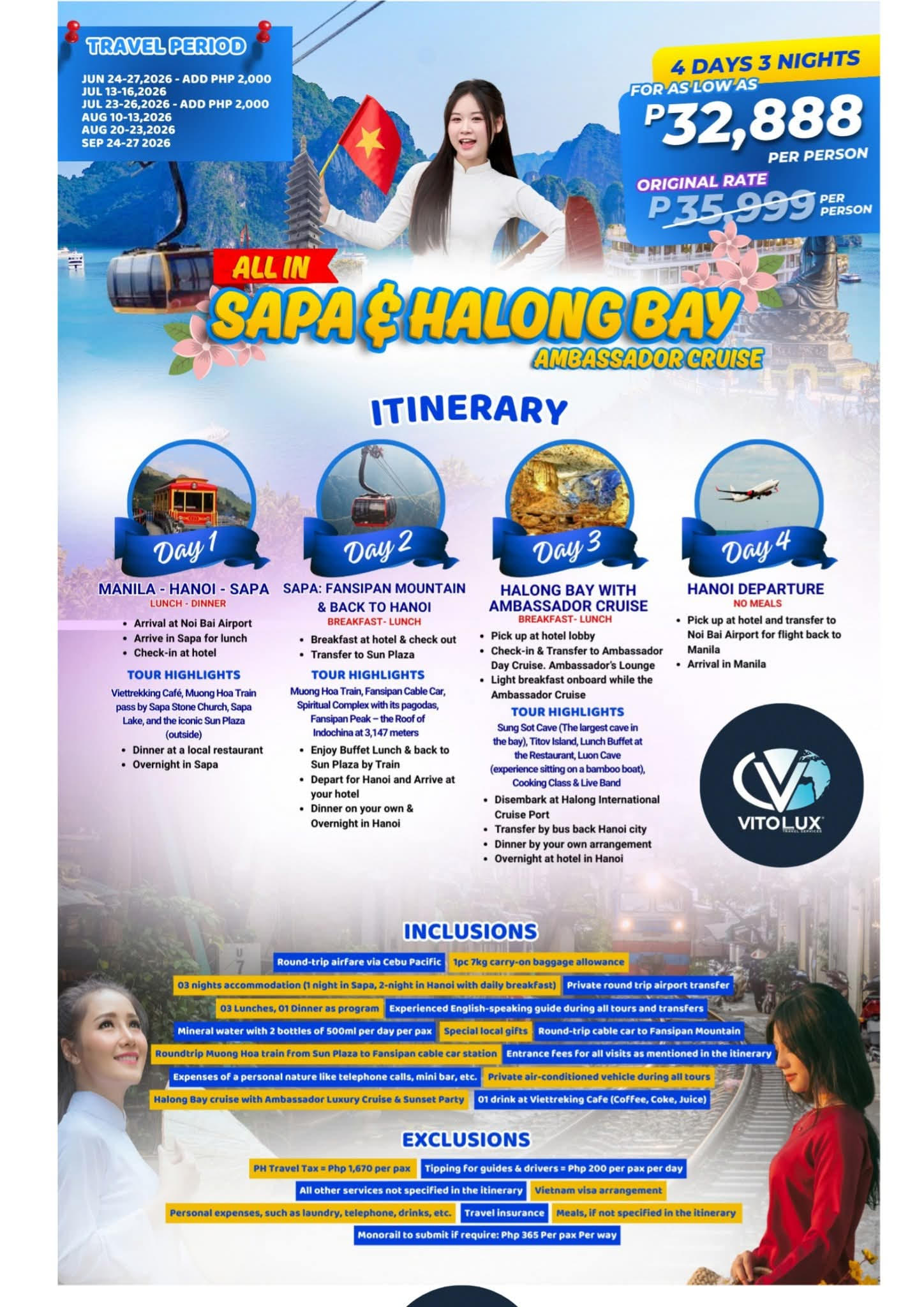 TRAVEL PERIOD

JUN 24-27,2026 - ADD PHP 2,000
JUL 13-16,2026
JUL 23-26,2026 - ADD PHP 2,000
AUG 10-13,2026
AUG 20-23,2026
SEP 24-27 2026

4 DAYS 3 NIGHTS
FOR AS LOW AS
P32,888
PER PERSON
ORIGINAL RATE
P35,999 PER PERSON

ALL IN
SAPA & HALONG BAY
AMBASSADOR CRUISE

ITINERARY

Day 1

MANILA - HANOI - SAPA
LUNCH - DINNER

• Arrival at Noi Bai Airport
• Arrive in Sapa for lunch
• Check-in at hotel

TOUR HIGHLIGHTS

Viettrekking Café, Muong Hoa Train pass by Sapa Stone Church, Sapa Lake, and the iconic Sun Plaza (outside)

• Dinner at a local restaurant
• Overnight in Sapa

Day 2

SAPA: FANSIPAN MOUNTAIN & BACK TO HANOI
BREAKFAST- LUNCH

• Breakfast at hotel & check out
• Transfer to Sun Plaza

TOUR HIGHLIGHTS

Muong Hoa Train, Fansipan Cable Car, Spiritual Complex with its pagodas, Fansipan Peak – the Roof of Indochina at 3,147 meters

• Enjoy Buffet Lunch & back to Sun Plaza by Train
• Depart for Hanoi and Arrive at your hotel
• Dinner on your own & Overnight in Hanoi

Day 3

HALONG BAY WITH AMBASSADOR CRUISE
BREAKFAST- LUNCH

• Pick up at hotel lobby
• Check-in & Transfer to Ambassador Day Cruise. Ambassador's Lounge
• Light breakfast onboard while the Ambassador Cruise

TOUR HIGHLIGHTS

Sung Sot Cave (The largest cave in the bay), Titov Island, Lunch Buffet at the Restaurant, Luon Cave (experience sitting on a bamboo boat), Cooking Class & Live Band

• Disembark at Halong International Cruise Port
• Transfer by bus back Hanoi city
• Dinner by your own arrangement
• Overnight at hotel in Hanoi

Day 4

HANOI DEPARTURE
NO MEALS

• Pick up at hotel and transfer to Noi Bai Airport for flight back to Manila
• Arrival in Manila

VITOLUX

INCLUSIONS

Round-trip airfare via Cebu Pacific
1pc 7kg carry-on baggage allowance
03 nights accommodation (1 night in Sapa, 2-night in Hanoi with daily breakfast)
Private round trip airport transfer
03 Lunches, 01 Dinner as program
Experienced English-speaking guide during all tours and transfers
Mineral water with 2 bottles of 500ml per day per pax
Special local gifts
Round-trip cable car to Fansipan Mountain
Roundtrip Muong Hoa train from Sun Plaza to Fansipan cable car station
Entrance fees for all visits as mentioned in the itinerary
Expenses of a personal nature like telephone calls, mini bar, etc.
Private air-conditioned vehicle during all tours
Halong Bay cruise with Ambassador Luxury Cruise & Sunset Party
01 drink at Viettreking Cafe (Coffee, Coke, Juice)

EXCLUSIONS

PH Travel Tax = Php 1,670 per pax
Tipping for guides & drivers = Php 200 per pax per day
All other services not specified in the itinerary
Vietnam visa arrangement
Personal expenses, such as laundry, telephone, drinks, etc.
Travel insurance
Meals, if not specified in the itinerary
Monorail to submit if require: Php 365 Per pax Per way